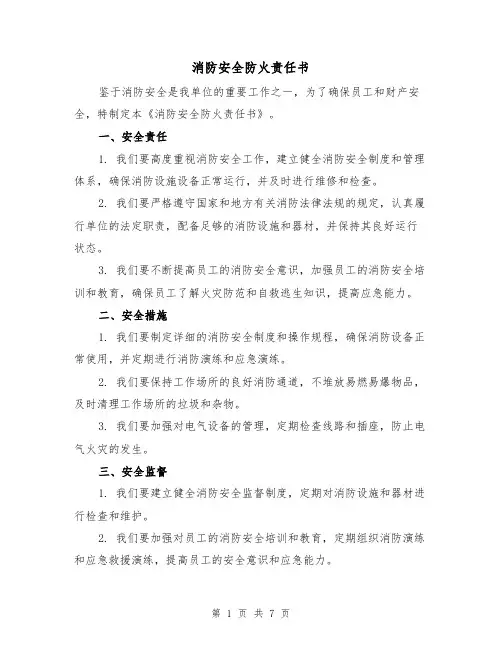 消防安全防火责任书

鉴于消防安全是我单位的重要工作之一，为了确保员工和财产安全，特制定本《消防安全防火责任书》。

一、安全责任

1. 我们要高度重视消防安全工作，建立健全消防安全制度和管理体系，确保消防设施设备正常运行，并及时进行维修和检查。

2. 我们要严格遵守国家和地方有关消防法律法规的规定，认真履行单位的法定职责，配备足够的消防设施和器材，并保持其良好运行状态。

3. 我们要不断提高员工的消防安全意识，加强员工的消防安全培训和教育，确保员工了解火灾防范和自救逃生知识，提高应急能力。

二、安全措施

1. 我们要制定详细的消防安全制度和操作规程，确保消防设备正常使用，并定期进行消防演练和应急演练。

2. 我们要保持工作场所的良好消防通道，不堆放易燃易爆物品，及时清理工作场所的垃圾和杂物。

3. 我们要加强对电气设备的管理，定期检查线路和插座，防止电气火灾的发生。

三、安全监督

1. 我们要建立健全消防安全监督制度，定期对消防设施和器材进行检查和维护。

2. 我们要加强对员工的消防安全培训和教育，定期组织消防演练和应急救援演练，提高员工的安全意识和应急能力。

第 1 页 共 7 页